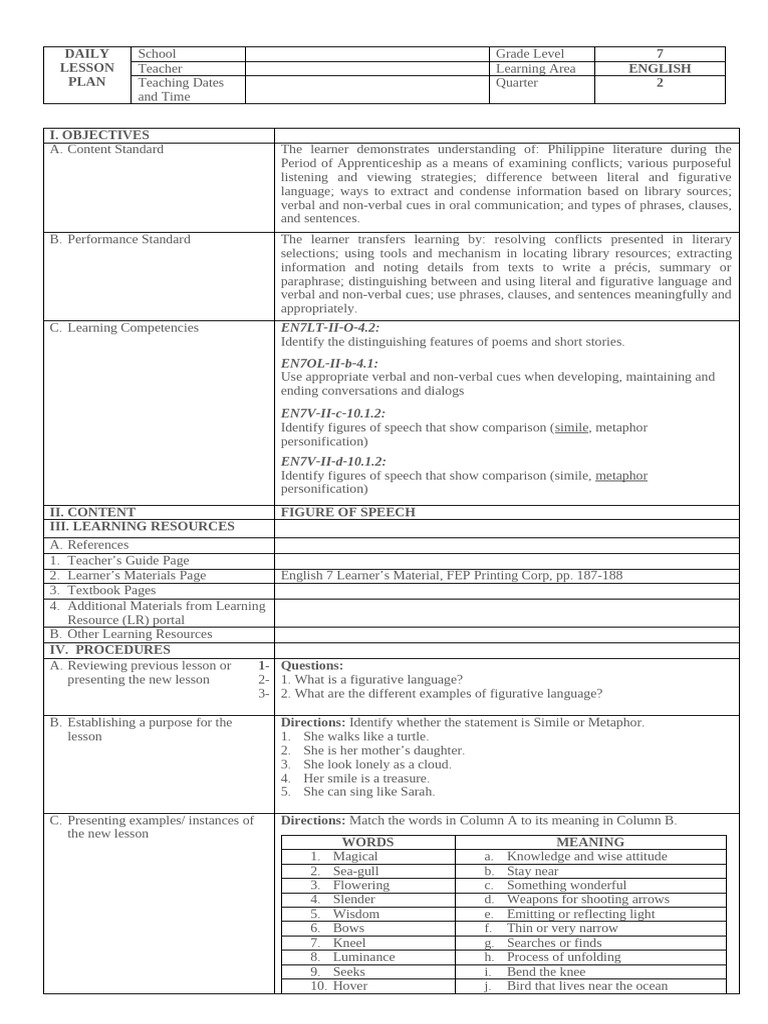 | DAILY LESSON PLAN | School | | Grade Level | 7 |
|---|---|---|---|---|
| | Teacher | | Learning Area | ENGLISH |
| | Teaching Dates and Time | | Quarter | 2 |

| I. OBJECTIVES | |
|---|---|
| A. Content Standard | The learner demonstrates understanding of: Philippine literature during the Period of Apprenticeship as a means of examining conflicts; various purposeful listening and viewing strategies; difference between literal and figurative language; ways to extract and condense information based on library sources; verbal and non-verbal cues in oral communication; and types of phrases, clauses, and sentences. |
| B. Performance Standard | The learner transfers learning by: resolving conflicts presented in literary selections; using tools and mechanism in locating library resources; extracting information and noting details from texts to write a précis, summary or paraphrase; distinguishing between and using literal and figurative language and verbal and non-verbal cues; use phrases, clauses, and sentences meaningfully and appropriately. |
| C. Learning Competencies | EN7LT-II-O-4.2: Identify the distinguishing features of poems and short stories. EN7OL-II-b-4.1: Use appropriate verbal and non-verbal cues when developing, maintaining and ending conversations and dialogs EN7V-II-c-10.1.2: Identify figures of speech that show comparison (simile, metaphor personification) EN7V-II-d-10.1.2: Identify figures of speech that show comparison (simile, metaphor personification) |
| II. CONTENT | FIGURE OF SPEECH |
| III. LEARNING RESOURCES | |
| A. References | |
| 1. Teacher's Guide Page | |
| 2. Learner's Materials Page | English 7 Learner's Material, FEP Printing Corp, pp. 187-188 |
| 3. Textbook Pages | |
| 4. Additional Materials from Learning Resource (LR) portal | |
| B. Other Learning Resources | |
| IV. PROCEDURES | |
| A. Reviewing previous lesson or presenting the new lesson 1- 2- 3- | Questions: 1. What is a figurative language? 2. What are the different examples of figurative language? |
| B. Establishing a purpose for the lesson | Directions: Identify whether the statement is Simile or Metaphor. 1. She walks like a turtle. 2. She is her mother's daughter. 3. She look lonely as a cloud. 4. Her smile is a treasure. 5. She can sing like Sarah. |
| C. Presenting examples/ instances of the new lesson | Directions: Match the words in Column A to its meaning in Column B. |

| WORDS | MEANING |
|---|---|
| 1. Magical | a. Knowledge and wise attitude |
| 2. Sea-gull | b. Stay near |
| 3. Flowering | c. Something wonderful |
| 4. Slender | d. Weapons for shooting arrows |
| 5. Wisdom | e. Emitting or reflecting light |
| 6. Bows | f. Thin or very narrow |
| 7. Kneel | g. Searches or finds |
| 8. Luminance | h. Process of unfolding |
| 9. Seeks | i. Bend the knee |
| 10. Hover | j. Bird that lives near the ocean |